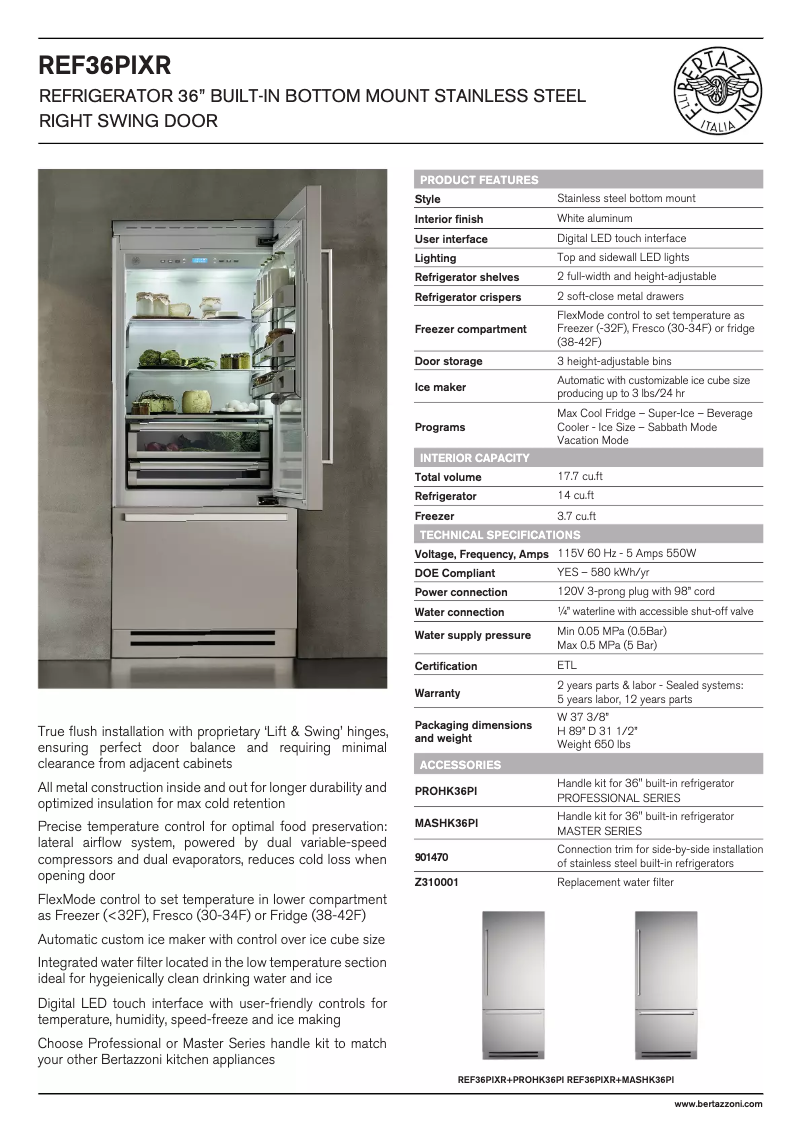 REF36PIXR

REFRIGERATOR 36" BUILT-IN BOTTOM MOUNT STAINLESS STEEL RIGHT SWING DOOR

F.LLI BERTAZZONI ITALIA

True flush installation with proprietary 'Lift & Swing' hinges, ensuring perfect door balance and requiring minimal clearance from adjacent cabinets

All metal construction inside and out for longer durability and optimized insulation for max cold retention

Precise temperature control for optimal food preservation: lateral airflow system, powered by dual variable-speed compressors and dual evaporators, reduces cold loss when opening door

FlexMode control to set temperature in lower compartment as Freezer (<32F), Fresco (30-34F) or Fridge (38-42F)

Automatic custom ice maker with control over ice cube size

Integrated water filter located in the low temperature section ideal for hygeienically clean drinking water and ice

Digital LED touch interface with user-friendly controls for temperature, humidity, speed-freeze and ice making

Choose Professional or Master Series handle kit to match your other Bertazzoni kitchen appliances

| PRODUCT FEATURES | |
|---|---|
| Style | Stainless steel bottom mount |
| Interior finish | White aluminum |
| User interface | Digital LED touch interface |
| Lighting | Top and sidewall LED lights |
| Refrigerator shelves | 2 full-width and height-adjustable |
| Refrigerator crispers | 2 soft-close metal drawers |
| Freezer compartment | FlexMode control to set temperature as Freezer (-32F), Fresco (30-34F) or fridge (38-42F) |
| Door storage | 3 height-adjustable bins |
| Ice maker | Automatic with customizable ice cube size producing up to 3 lbs/24 hr |
| Programs | Max Cool Fridge – Super-Ice – Beverage Cooler - Ice Size – Sabbath Mode Vacation Mode |
| INTERIOR CAPACITY | |
| Total volume | 17.7 cu.ft |
| Refrigerator | 14 cu.ft |
| Freezer | 3.7 cu.ft |
| TECHNICAL SPECIFICATIONS | |
| Voltage, Frequency, Amps | 115V 60 Hz - 5 Amps 550W |
| DOE Compliant | YES – 580 kWh/yr |
| Power connection | 120V 3-prong plug with 98" cord |
| Water connection | ¼" waterline with accessible shut-off valve |
| Water supply pressure | Min 0.05 MPa (0.5Bar) Max 0.5 MPa (5 Bar) |
| Certification | ETL |
| Warranty | 2 years parts & labor - Sealed systems: 5 years labor, 12 years parts |
| Packaging dimensions and weight | W 37 3/8" H 89" D 31 1/2" Weight 650 lbs |
| ACCESSORIES | |
| PROHK36PI | Handle kit for 36" built-in refrigerator PROFESSIONAL SERIES |
| MASHK36PI | Handle kit for 36" built-in refrigerator MASTER SERIES |
| 901470 | Connection trim for side-by-side installation of stainless steel built-in refrigerators |
| Z310001 | Replacement water filter |

REF36PIXR+PROHK36PI REF36PIXR+MASHK36PI

www.bertazzoni.com